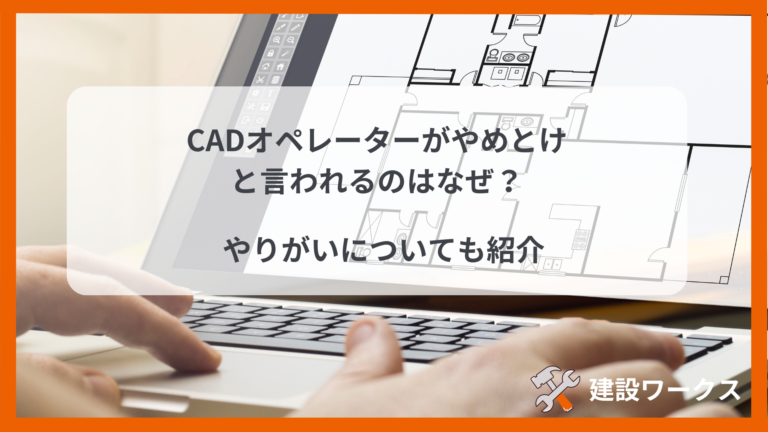 CADオペレーターがやめとけと言われるのはなぜ？

やりがいについても紹介

建設ワークス